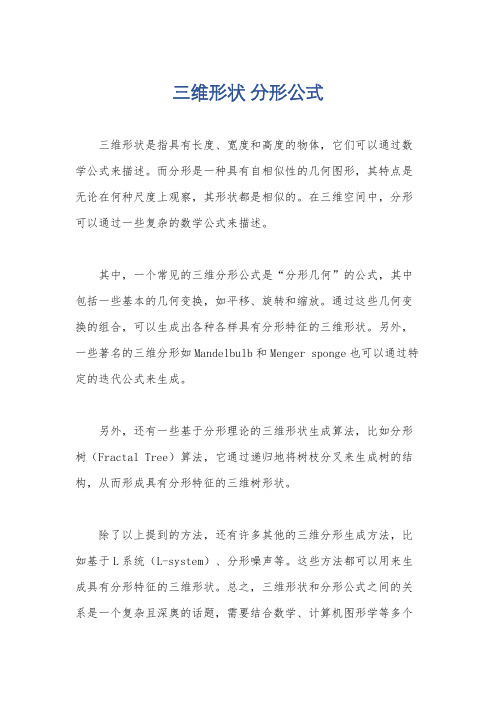 三维形状 分形公式

三维形状是指具有长度、宽度和高度的物体，它们可以通过数学公式来描述。而分形是一种具有自相似性的几何图形，其特点是无论在何种尺度上观察，其形状都是相似的。在三维空间中，分形可以通过一些复杂的数学公式来描述。

其中，一个常见的三维分形公式是“分形几何”的公式，其中包括一些基本的几何变换，如平移、旋转和缩放。通过这些几何变换的组合，可以生成出各种各样具有分形特征的三维形状。另外，一些著名的三维分形如Mandelbulb和Menger sponge也可以通过特定的迭代公式来生成。

另外，还有一些基于分形理论的三维形状生成算法，比如分形树（Fractal Tree）算法，它通过递归地将树枝分叉来生成树的结构，从而形成具有分形特征的三维树形状。

除了以上提到的方法，还有许多其他的三维分形生成方法，比如基于L系统（L-system）、分形噪声等。这些方法都可以用来生成具有分形特征的三维形状。总之，三维形状和分形公式之间的关系是一个复杂且深奥的话题，需要结合数学、计算机图形学等多个